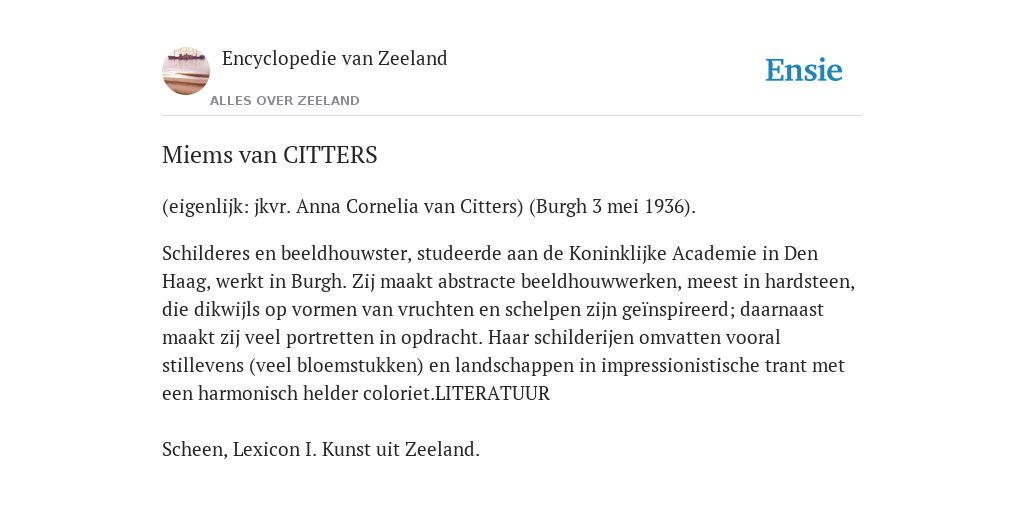 Encyclopedie van Zeeland

ALLES OVER ZEELAND

Ensie

Miems van CITTERS

(eigenlijk: jkvr. Anna Cornelia van Citters) (Burgh 3 mei 1936).

Schilderes en beeldhouwster, studeerde aan de Koninklijke Academie in Den Haag, werkt in Burgh. Zij maakt abstracte beeldhouwwerken, meest in hardsteen, die dikwijls op vormen van vruchten en schelpen zijn geïnspireerd; daarnaast maakt zij veel portretten in opdracht. Haar schilderijen omvatten vooral stillevens (veel bloemstukken) en landschappen in impressionistische trant met een harmonisch helder coloriet.LITERATUUR

Scheen, Lexicon I. Kunst uit Zeeland.